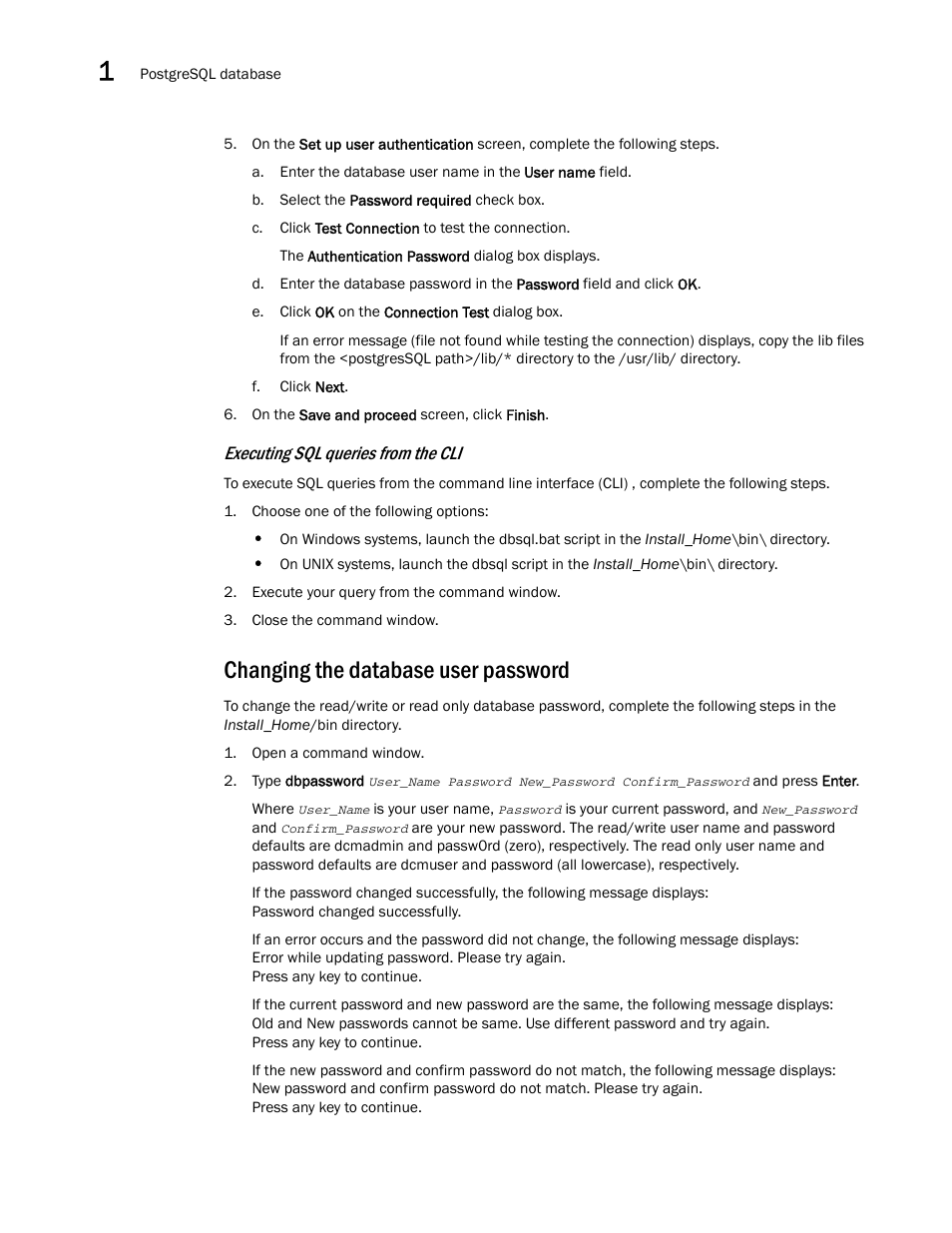 1 PostgreSQL database

5. On the Set up user authentication screen, complete the following steps.

a. Enter the database user name in the User name field.

b. Select the Password required check box.

c. Click Test Connection to test the connection.

The Authentication Password dialog box displays.

d. Enter the database password in the Password field and click OK.

e. Click OK on the Connection Test dialog box.

If an error message (file not found while testing the connection) displays, copy the lib files from the <postgresSQL path>/lib/* directory to the /usr/lib/ directory.

f. Click Next.

6. On the Save and proceed screen, click Finish.

Executing SQL queries from the CLI

To execute SQL queries from the command line interface (CLI) , complete the following steps.

1. Choose one of the following options:

• On Windows systems, launch the dbsql.bat script in the Install_Home\bin\ directory.

• On UNIX systems, launch the dbsql script in the Install_Home\bin\ directory.

2. Execute your query from the command window.

3. Close the command window.

Changing the database user password

To change the read/write or read only database password, complete the following steps in the Install_Home/bin directory.

1. Open a command window.

2. Type dbpassword User_Name Password New_Password Confirm_Password and press Enter.

Where User_Name is your user name, Password is your current password, and New_Password and Confirm_Password are your new password. The read/write user name and password defaults are dcmadmin and passw0rd (zero), respectively. The read only user name and password defaults are dcmuser and password (all lowercase), respectively.

If the password changed successfully, the following message displays:
Password changed successfully.

If an error occurs and the password did not change, the following message displays:
Error while updating password. Please try again.
Press any key to continue.

If the current password and new password are the same, the following message displays:
Old and New passwords cannot be same. Use different password and try again.
Press any key to continue.

If the new password and confirm password do not match, the following message displays:
New password and confirm password do not match. Please try again.
Press any key to continue.